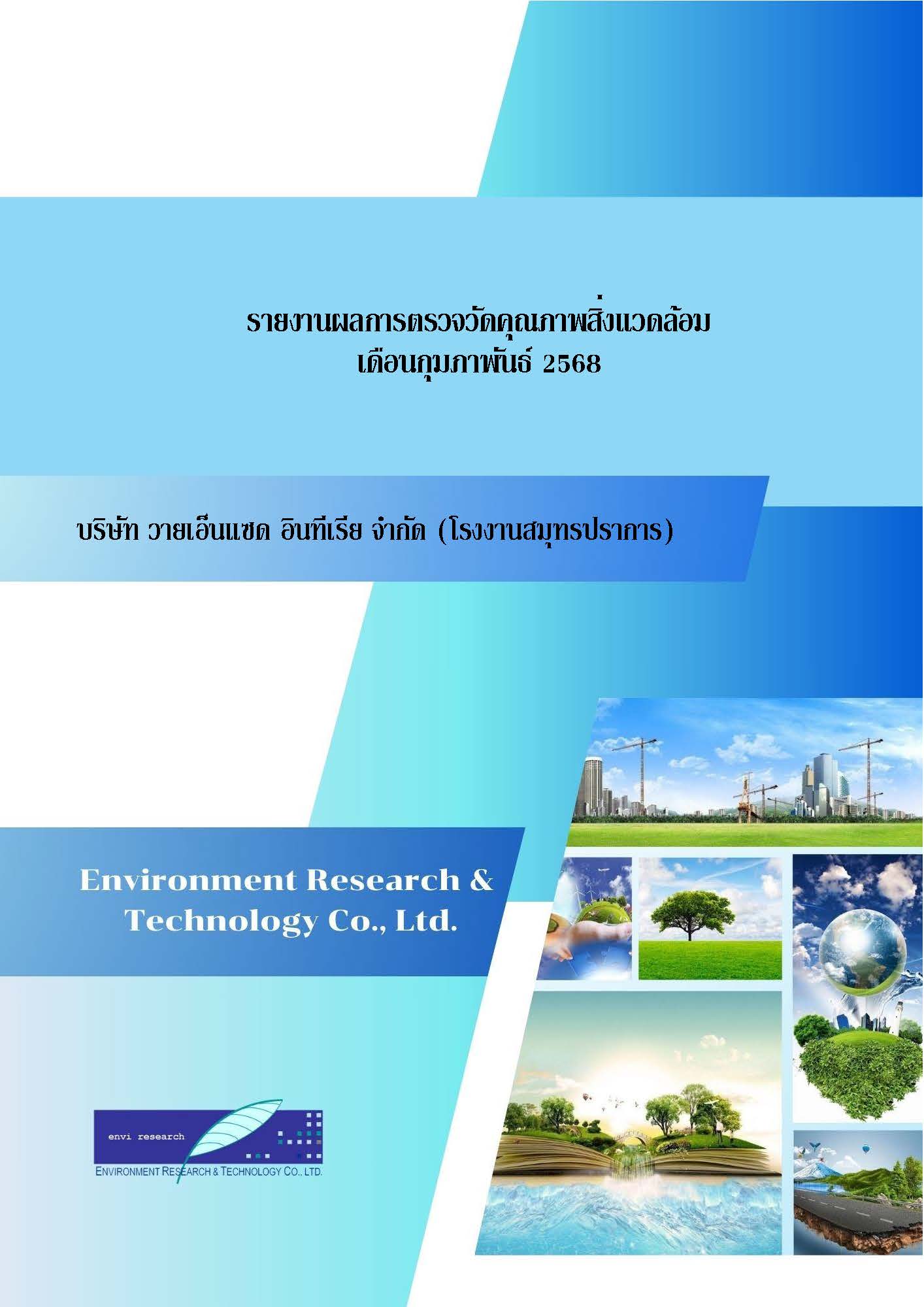 รายงานผลการตรวจวัดคุณภาพสิ่งแวดล้อม
เดือนกุมภาพันธ์ 2568

บริษัท วายเอ็นแซด อินทีเรีย จำกัด (โรงงานสมุทรปราการ)

Environment Research & Technology Co., Ltd.

envi research
ENVIRONMENT RESEARCH & TECHNOLOGY CO., LTD.